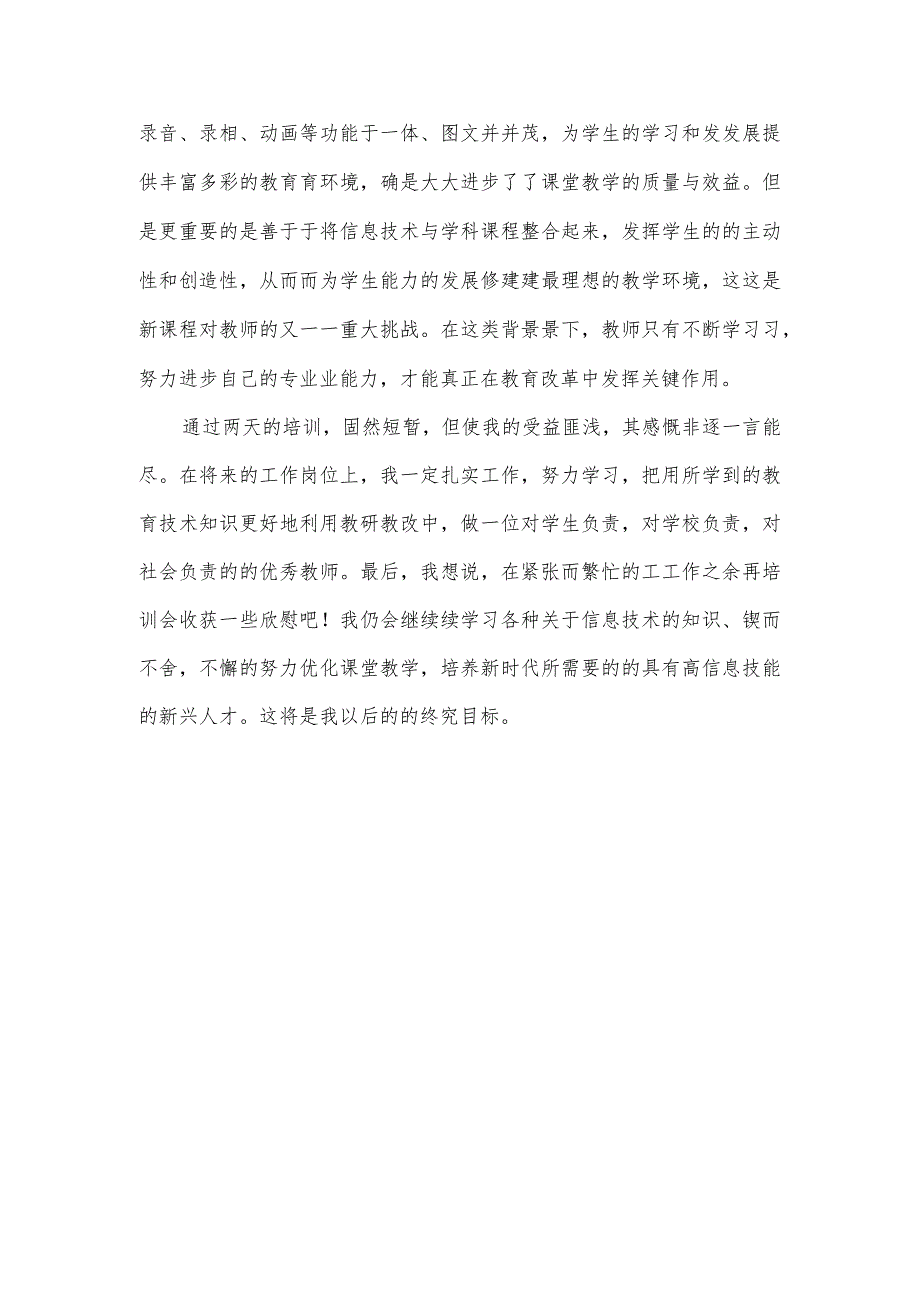 录音、录相、动画等功能于一体、图文并并茂，为学生的学习和发发展提供丰富多彩的教育育环境，确是大大进步了了课堂教学的质量与效益。但是更重要的是善于于将信息技术与学科课程整合起来，发挥学生的的主动性和创造性，从而而为学生能力的发展修建建最理想的教学环境，这这是新课程对教师的又一一重大挑战。在这类背景景下，教师只有不断学习习，努力进步自己的专业业能力，才能真正在教育改革中发挥关键作用。

通过两天的培训，固然短暂，但使我的受益匪浅，其感慨非逐一言能尽。在将来的工作岗位上，我一定扎实工作，努力学习，把用所学到的教育技术知识更好地利用教研教改中，做一位对学生负责，对学校负责，对社会负责的的优秀教师。最后，我想说，在紧张而繁忙的工工作之余再培训会收获一些欣慰吧！我仍会继续续学习各种关于信息技术的知识、锲而不舍，不懈的努力优化课堂教学，培养新时代所需要的的具有高信息技能的新兴人才。这将是我以后的的终究目标。